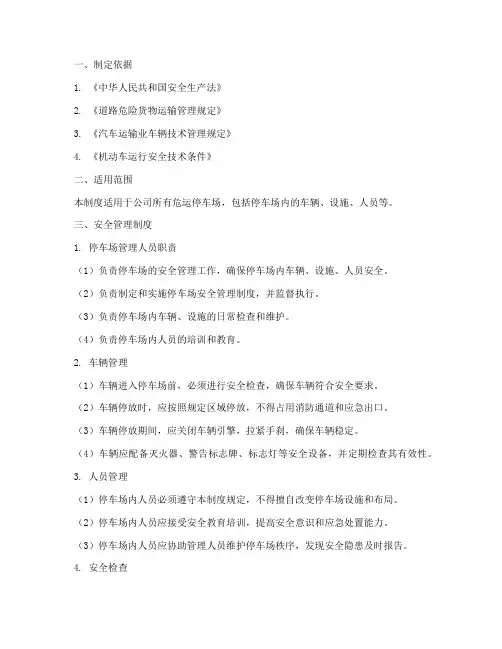 一、制定依据

1. 《中华人民共和国安全生产法》

2. 《道路危险货物运输管理规定》

3. 《汽车运输业车辆技术管理规定》

4. 《机动车运行安全技术条件》

二、适用范围

本制度适用于公司所有危运停车场，包括停车场内的车辆、设施、人员等。

三、安全管理制度

1. 停车场管理人员职责

（1）负责停车场的安全管理工作，确保停车场内车辆、设施、人员安全。

（2）负责制定和实施停车场安全管理制度，并监督执行。

（3）负责停车场内车辆、设施的日常检查和维护。

（4）负责停车场内人员的培训和教育。

2. 车辆管理

（1）车辆进入停车场前，必须进行安全检查，确保车辆符合安全要求。

（2）车辆停放时，应按照规定区域停放，不得占用消防通道和应急出口。

（3）车辆停放期间，应关闭车辆引擎，拉紧手刹，确保车辆稳定。

（4）车辆应配备灭火器、警告标志牌、标志灯等安全设备，并定期检查其有效性。

3. 人员管理

（1）停车场内人员必须遵守本制度规定，不得擅自改变停车场设施和布局。

（2）停车场内人员应接受安全教育培训，提高安全意识和应急处置能力。

（3）停车场内人员应协助管理人员维护停车场秩序，发现安全隐患及时报告。

4. 安全检查